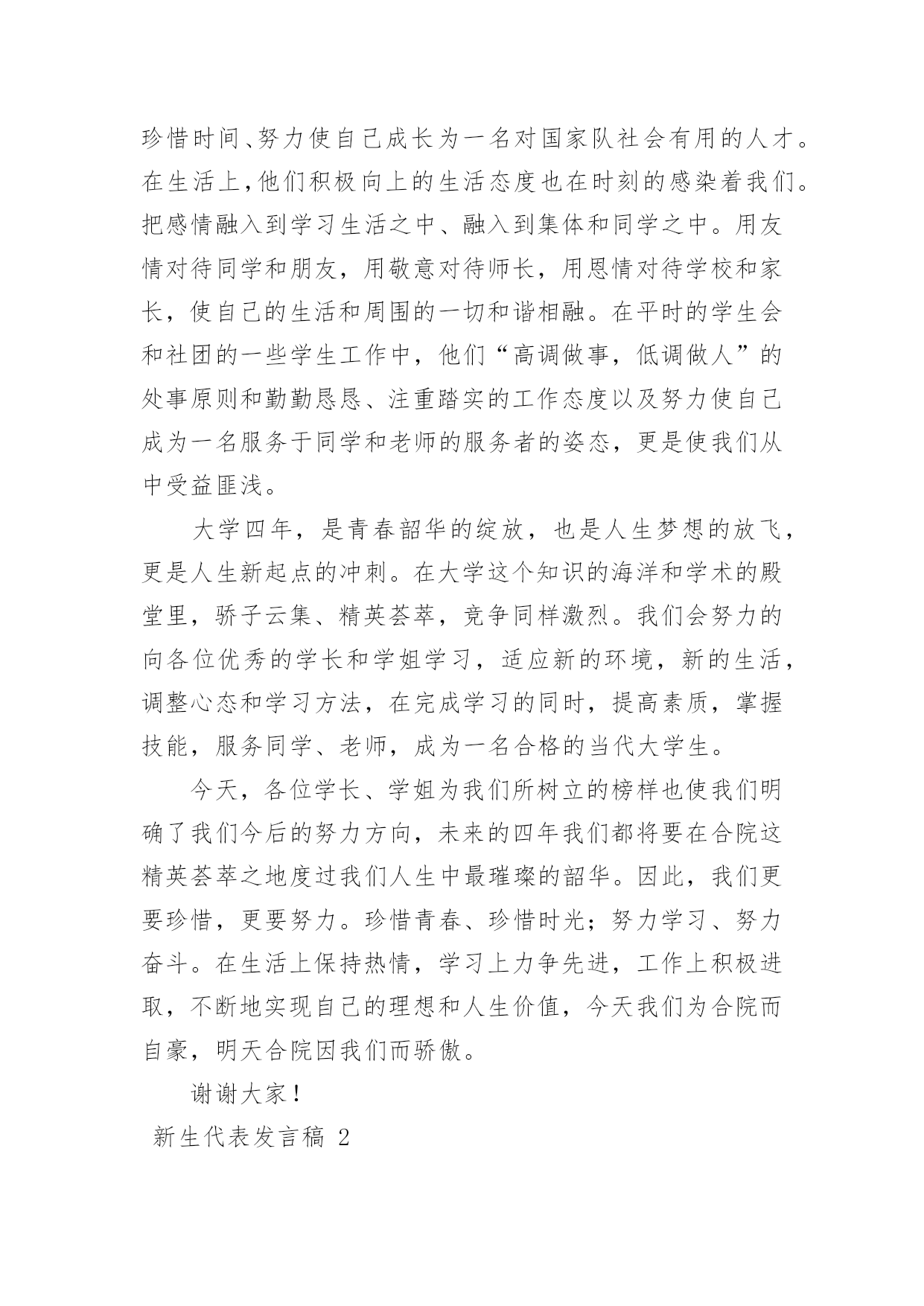 珍惜时间、努力使自己成长为一名对国家队社会有用的人才。在生活上，他们积极向上的生活态度也在时刻的感染着我们。把感情融入到学习生活之中、融入到集体和同学之中。用友情对待同学和朋友，用敬意对待师长，用恩情对待学校和家长，使自己的生活和周围的一切和谐相融。在平时的学生会和社团的一些学生工作中，他们“高调做事，低调做人”的处事原则和勤勤恳恳、注重踏实的工作态度以及努力使自己成为一名服务于同学和老师的服务者的姿态，更是使我们从中受益匪浅。

大学四年，是青春韶华的绽放，也是人生梦想的放飞，更是人生新起点的冲刺。在大学这个知识的海洋和学术的殿堂里，骄子云集、精英荟萃，竞争同样激烈。我们会努力的向各位优秀的学长和学姐学习，适应新的环境，新的生活，调整心态和学习方法，在完成学习的同时，提高素质，掌握技能，服务同学、老师，成为一名合格的当代大学生。

今天，各位学长、学姐为我们所树立的榜样也使我们明确了我们今后的努力方向，未来的四年我们都将要在合院这精英荟萃之地度过我们人生中最璀璨的韶华。因此，我们更要珍惜，更要努力。珍惜青春、珍惜时光；努力学习、努力奋斗。在生活上保持热情，学习上力争先进，工作上积极进取，不断地实现自己的理想和人生价值，今天我们为合院而自豪，明天合院因我们而骄傲。

谢谢大家！

新生代表发言稿 2